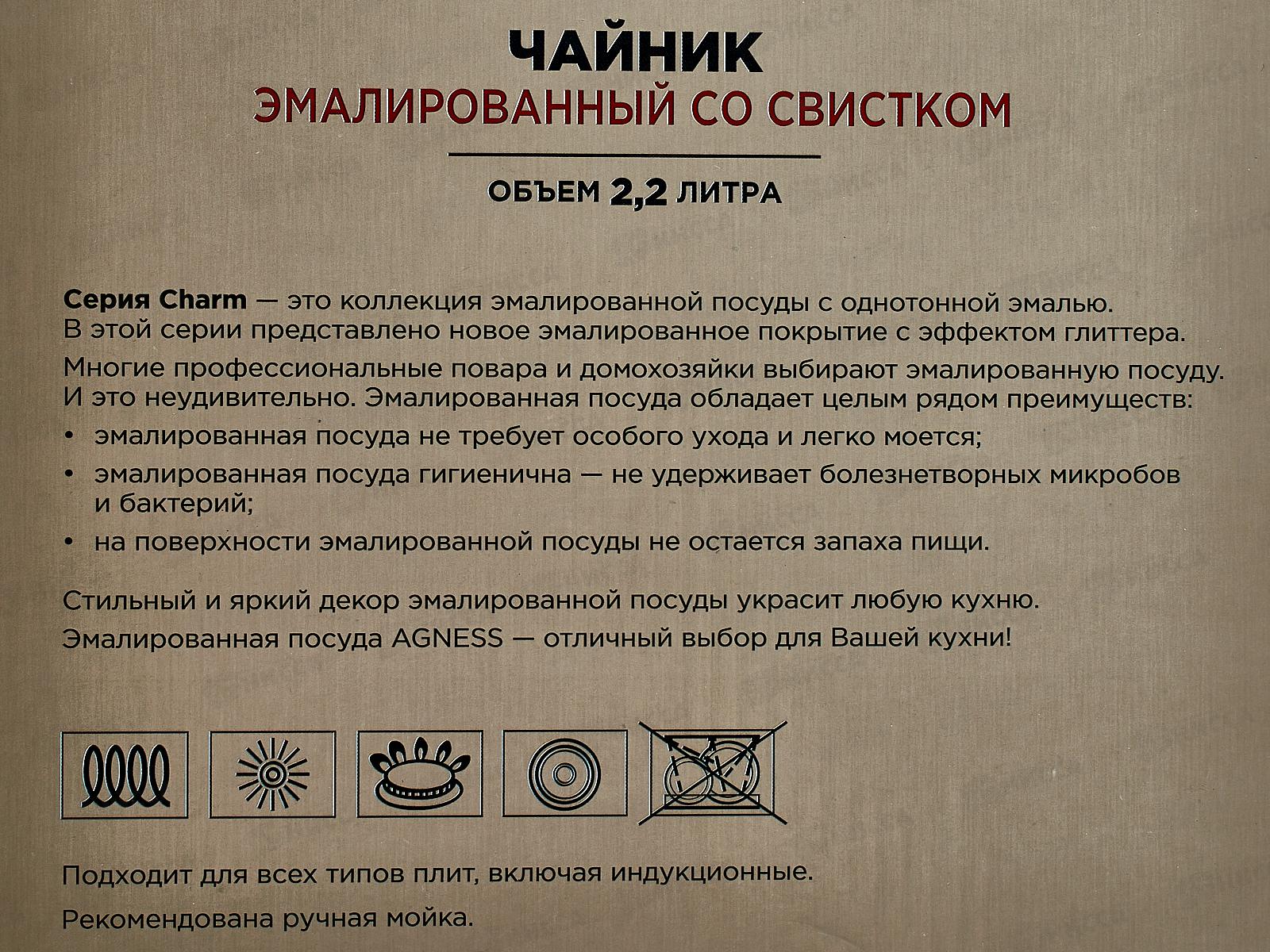 ЧАЙНИК
ЭМАЛИРОВАННЫЙ СО СВИСТКОМ

ОБЪЕМ 2,2 ЛИТРА

Серия Charm — это коллекция эмалированной посуды с однотонной эмалью. В этой серии представлено новое эмалированное покрытие с эффектом глиттера.

Многие профессиональные повара и домохозяйки выбирают эмалированную посуду. И это неудивительно. Эмалированная посуда обладает целым рядом преимуществ:

• эмалированная посуда не требует особого ухода и легко моется;
• эмалированная посуда гигиенична — не удерживает болезнетворных микробов и бактерий;
• на поверхности эмалированной посуды не остается запаха пищи.

Стильный и яркий декор эмалированной посуды украсит любую кухню.

Эмалированная посуда AGNESS — отличный выбор для Вашей кухни!

Подходит для всех типов плит, включая индукционные.

Рекомендована ручная мойка.